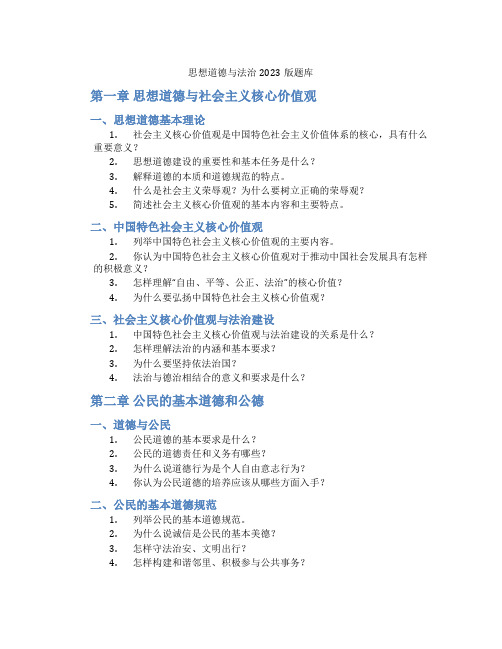 思想道德与法治 2023 版题库

第一章 思想道德与社会主义核心价值观

一、思想道德基本理论

1. 社会主义核心价值观是中国特色社会主义价值体系的核心，具有什么重要意义？
2. 思想道德建设的重要性和基本任务是什么？
3. 解释道德的本质和道德规范的特点。
4. 什么是社会主义荣辱观？为什么要树立正确的荣辱观？
5. 简述社会主义核心价值观的基本内容和主要特点。

二、中国特色社会主义核心价值观

1. 列举中国特色社会主义核心价值观的主要内容。
2. 你认为中国特色社会主义核心价值观对于推动中国社会发展具有怎样的积极意义？
3. 怎样理解“自由、平等、公正、法治”的核心价值？
4. 为什么要弘扬中国特色社会主义核心价值观？

三、社会主义核心价值观与法治建设

1. 中国特色社会主义核心价值观与法治建设的关系是什么？
2. 怎样理解法治的内涵和基本要求？
3. 为什么要坚持依法治国？
4. 法治与德治相结合的意义和要求是什么？

第二章 公民的基本道德和公德

一、道德与公民

1. 公民道德的基本要求是什么？
2. 公民的道德责任和义务有哪些？
3. 为什么说道德行为是个人自由意志行为？
4. 你认为公民道德的培养应该从哪些方面入手？

二、公民的基本道德规范

1. 列举公民的基本道德规范。
2. 为什么说诚信是公民的基本美德？
3. 怎样守法治安、文明出行？
4. 怎样构建和谐邻里、积极参与公共事务？